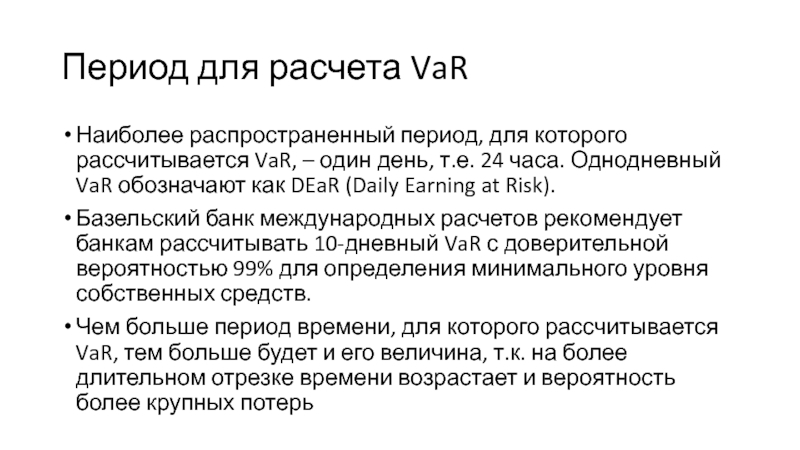 Период для расчета VaR

• Наиболее распространенный период, для которого рассчитывается VaR, – один день, т.е. 24 часа. Однодневный VaR обозначают как DEaR (Daily Earning at Risk).

• Базельский банк международных расчетов рекомендует банкам рассчитывать 10-дневный VaR с доверительной вероятностью 99% для определения минимального уровня собственных средств.

• Чем больше период времени, для которого рассчитывается VaR, тем больше будет и его величина, т.к. на более длительном отрезке времени возрастает и вероятность более крупных потерь